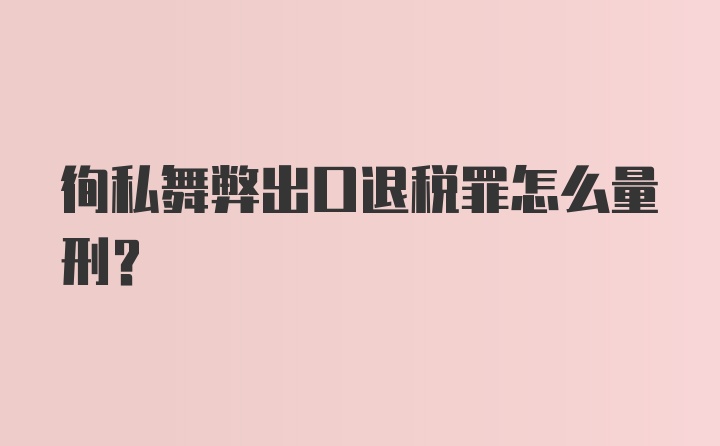 徇私舞弊出口退税罪怎么量刑？